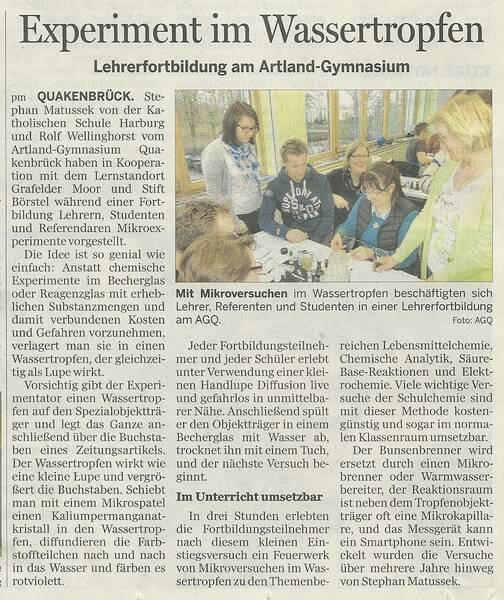 Experiment im Wassertropfen

Lehrerfortbildung am Artland-Gymnasium

pm QUAKENBRÜCK. Stephan Matussek von der Katholischen Schule Harburg und Rolf Wellinghorst vom Artland-Gymnasium Quakenbrück haben in Kooperation mit dem Lernstandort Grafelder Moor und Stift Börstel während einer Fortbildung Lehrern, Studenten und Referendaren Mikroexperimente vorgestellt.

Die Idee ist so genial wie einfach: Anstatt chemische Experimente im Becherglas oder Reagenzglas mit erheblichen Substanzmengen und damit verbundenen Kosten und Gefahren vorzunehmen, verlagert man sie in einen Wassertropfen, der gleichzeitig als Lupe wirkt.

Vorsichtig gibt der Experimentator einen Wassertropfen auf den Spezialobjektträger und legt das Ganze anschließend über die Buchstaben eines Zeitungsartikels. Der Wassertropfen wirkt wie eine kleine Lupe und vergrößert die Buchstaben. Schiebt man mit einem Mikrospatel einen Kaliumpermanganatkristall in den Wassertropfen, diffundieren die Farbstoffteilchen nach und nach in das Wasser und färben es rotviolett.

Mit Mikroversuchen im Wassertropfen beschäftigten sich Lehrer, Referenten und Studenten in einer Lehrerfortbildung am AGQ. Foto: AGQ

Jeder Fortbildungsteilnehmer und jeder Schüler erlebt unter Verwendung einer kleinen Handlupe Diffusion live und gefahrlos in unmittelbarer Nähe. Anschließend spült er den Objektträger in einem Becherglas mit Wasser ab, trocknet ihn mit einem Tuch, und der nächste Versuch beginnt.

Im Unterricht umsetzbar

In drei Stunden erlebten die Fortbildungsteilnehmer nach diesem kleinen Einstiegsversuch ein Feuerwerk von Mikroversuchen im Wassertropfen zu den Themenbereichen Lebensmittelchemie, Chemische Analytik, Säure-Base-Reaktionen und Elektrochemie. Viele wichtige Versuche der Schulchemie sind mit dieser Methode kostengünstig und sogar im normalen Klassenraum umsetzbar.

Der Bunsenbrenner wird ersetzt durch einen Mikrobrenner oder Warmwasserbereiter, der Reaktionsraum ist neben dem Tropfenobjektträger oft eine Mikrokapillare, und das Messgerät kann ein Smartphone sein. Entwickelt wurden die Versuche über mehrere Jahre hinweg von Stephan Matussek.